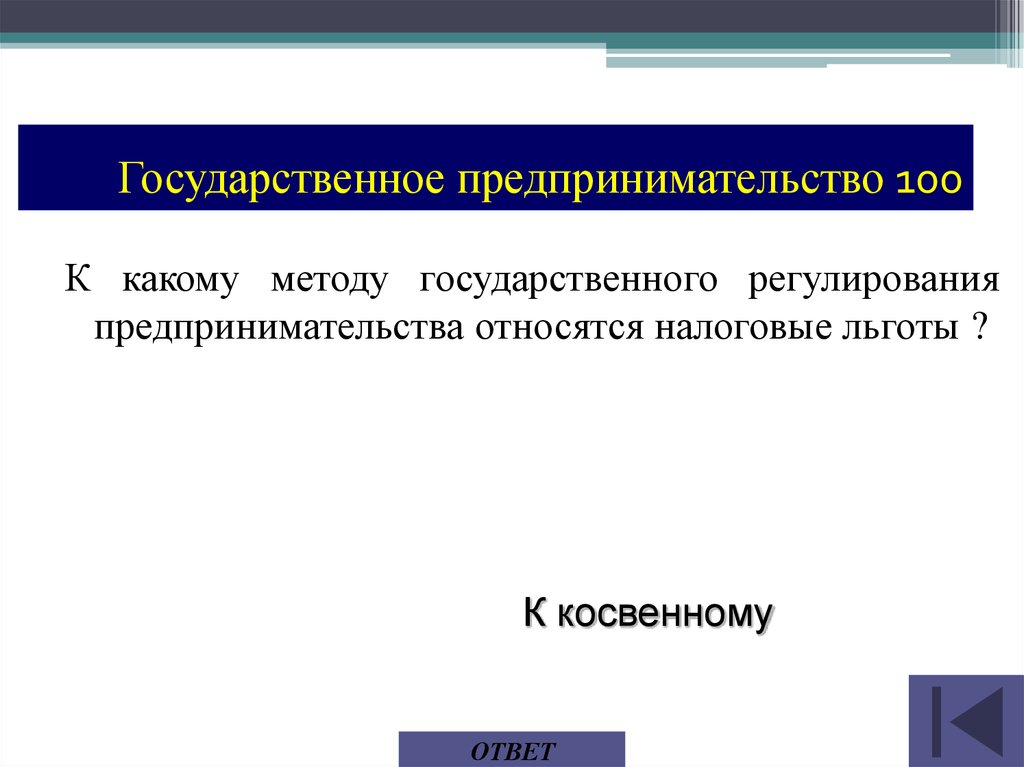 Государственное предпринимательство 100

К какому методу государственного регулирования предпринимательства относятся налоговые льготы ?

К косвенному

ОТВЕТ